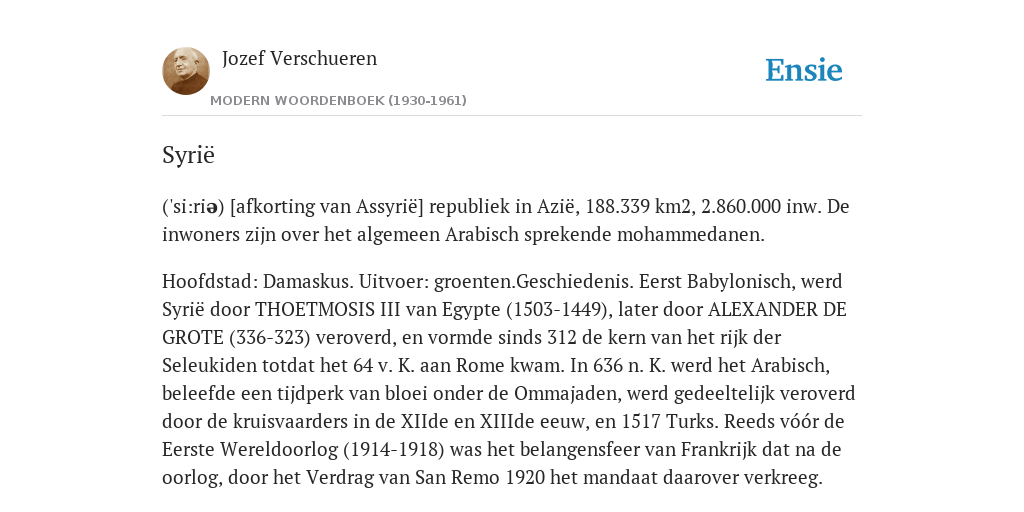 Jozef Verschueren

MODERN WOORDENBOEK (1930-1961)

Ensie

Syrië

('si:riə) [afkorting van Assyrië] republiek in Azië, 188.339 km2, 2.860.000 inw. De inwoners zijn over het algemeen Arabisch sprekende mohammedanen.

Hoofdstad: Damaskus. Uitvoer: groenten.Geschiedenis. Eerst Babylonisch, werd Syrië door THOETMOSIS III van Egypte (1503-1449), later door ALEXANDER DE GROTE (336-323) veroverd, en vormde sinds 312 de kern van het rijk der Seleukiden totdat het 64 v. K. aan Rome kwam. In 636 n. K. werd het Arabisch, beleefde een tijdperk van bloei onder de Ommajaden, werd gedeeltelijk veroverd door de kruisvaarders in de XIIde en XIIIde eeuw, en 1517 Turks. Reeds vóór de Eerste Wereldoorlog (1914-1918) was het belangensfeer van Frankrijk dat na de oorlog, door het Verdrag van San Remo 1920 het mandaat daarover verkreeg.